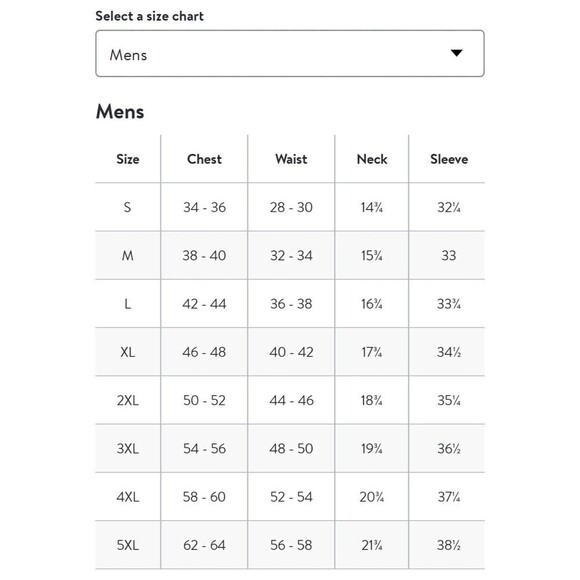 Select a size chart

Mens

Mens

| Size | Chest | Waist | Neck | Sleeve |
|---|---|---|---|---|
| S | 34 - 36 | 28 - 30 | 14¾ | 32¼ |
| M | 38 - 40 | 32 - 34 | 15¾ | 33 |
| L | 42 - 44 | 36 - 38 | 16¾ | 33¾ |
| XL | 46 - 48 | 40 - 42 | 17¾ | 34½ |
| 2XL | 50 - 52 | 44 - 46 | 18¾ | 35¼ |
| 3XL | 54 - 56 | 48 - 50 | 19¾ | 36½ |
| 4XL | 58 - 60 | 52 - 54 | 20¾ | 37¼ |
| 5XL | 62 - 64 | 56 - 58 | 21¾ | 38½ |